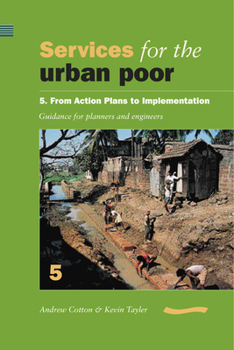 Services for the urban poor

5. From Action Plans to Implementation

Guidance for planners and engineers

5

Andrew Cotton & Kevin Tayler